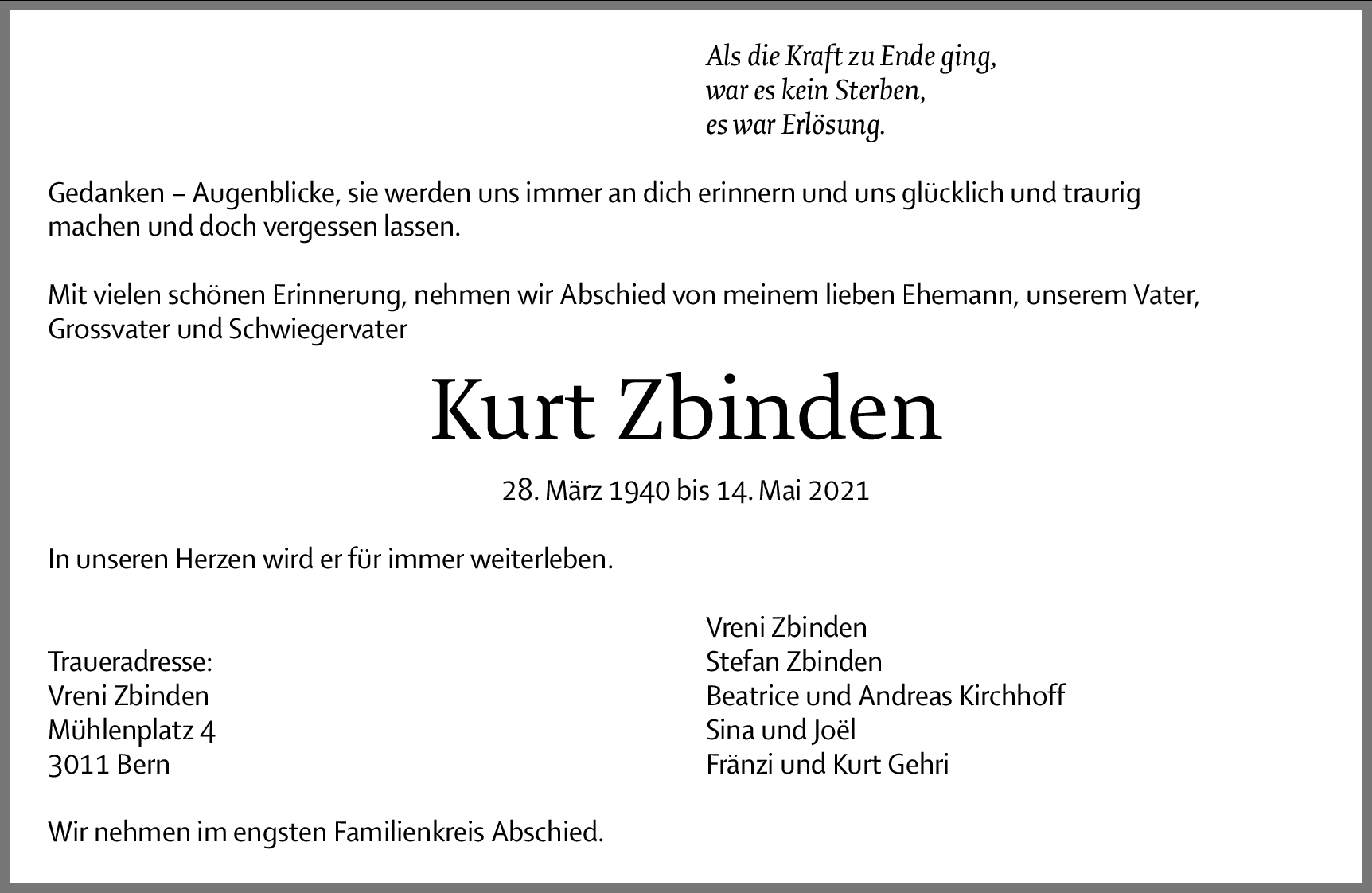 Als die Kraft zu Ende ging,
war es kein Sterben,
es war Erlösung.

Gedanken – Augenblicke, sie werden uns immer an dich erinnern und uns glücklich und traurig machen und doch vergessen lassen.

Mit vielen schönen Erinnerung, nehmen wir Abschied von meinem lieben Ehemann, unserem Vater, Grossvater und Schwiegervater

Kurt Zbinden

28. März 1940 bis 14. Mai 2021

In unseren Herzen wird er für immer weiterleben.

Traueradresse:
Vreni Zbinden
Mühlenplatz 4
3011 Bern

Vreni Zbinden
Stefan Zbinden
Beatrice und Andreas Kirchhoff
Sina und Joël
Fränzi und Kurt Gehri

Wir nehmen im engsten Familienkreis Abschied.